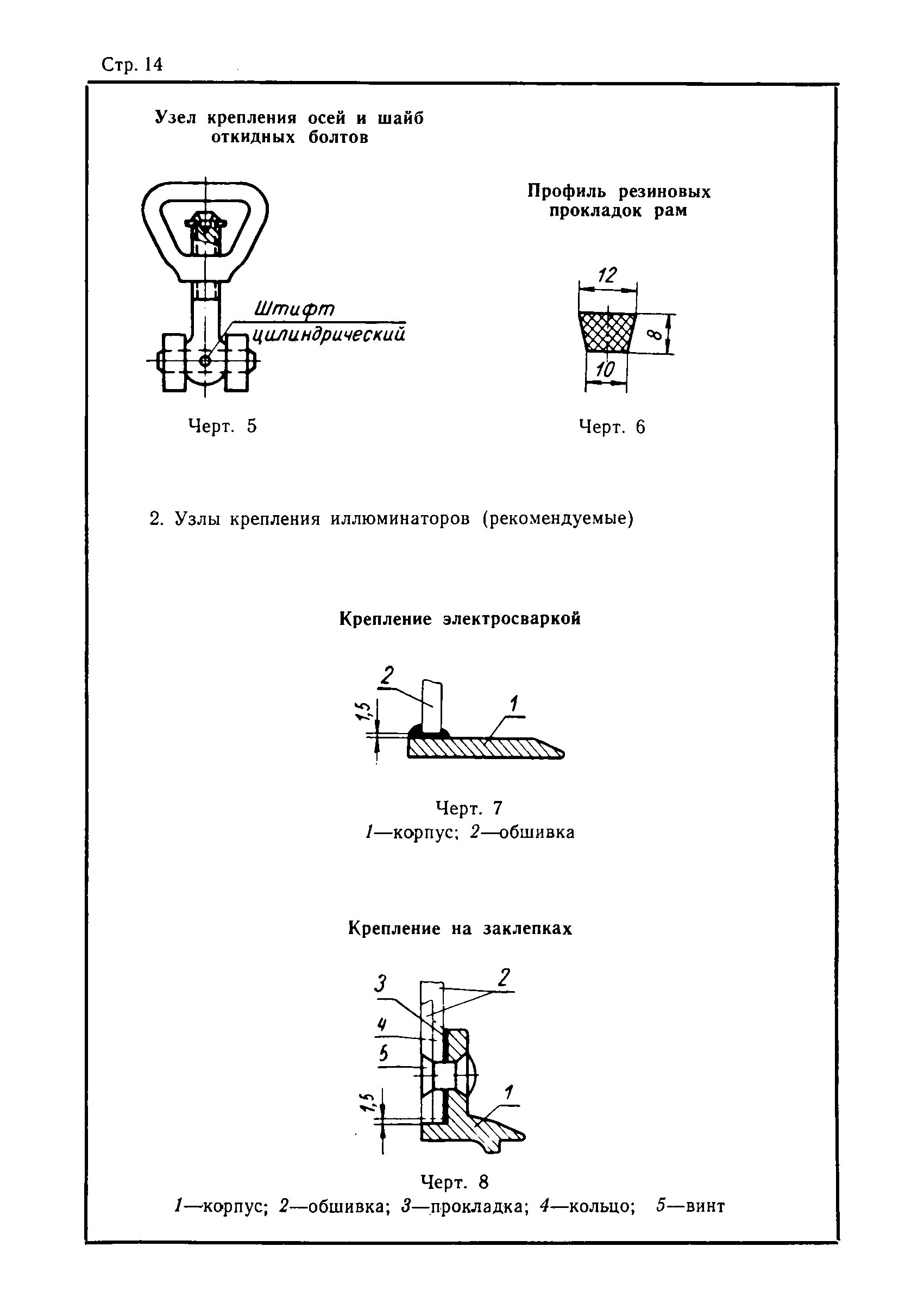 Стр. 14

Узел крепления осей и шайб откидных болтов

Штифт цилиндрический

Черт. 5

Профиль резиновых прокладок рам

12

8

10

Черт. 6

2. Узлы крепления иллюминаторов (рекомендуемые)

Крепление электросваркой

2

1,5

1

Черт. 7
1—корпус; 2—обшивка

Крепление на заклепках

3

2

4

5

1,5

1

Черт. 8
1—корпус; 2—обшивка; 3—прокладка; 4—кольцо; 5—винт